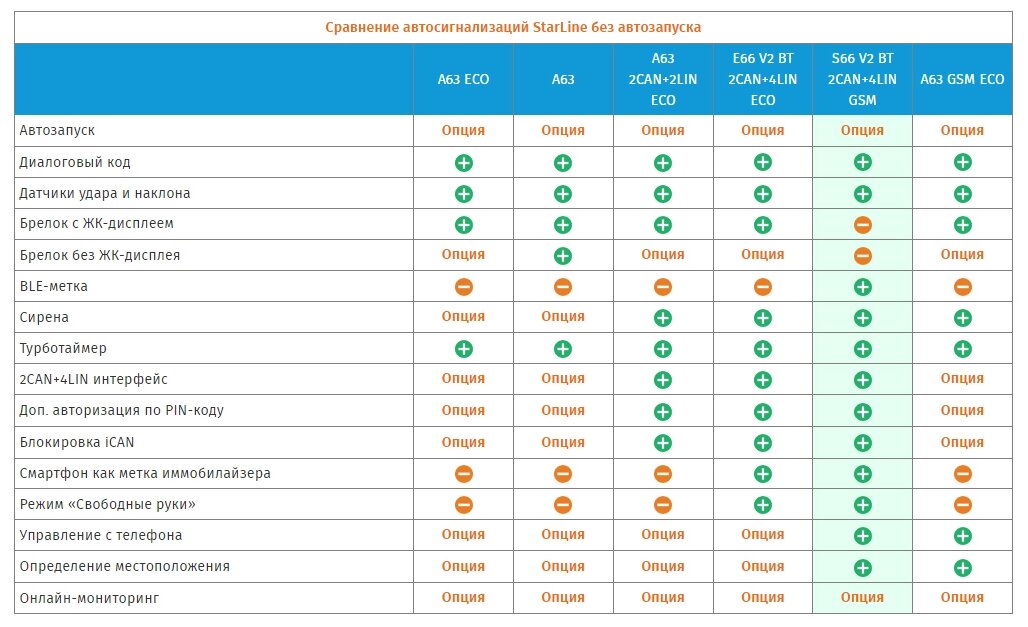 Сравнение автосигнализаций StarLine без автозапуска

| | A63 ECO | A63 | A63 2CAN+2LIN ECO | E66 V2 BT 2CAN+4LIN ECO | S66 V2 BT 2CAN+4LIN GSM | A63 GSM ECO |
|---|---|---|---|---|---|---|
| Автозапуск | Опция | Опция | Опция | Опция | Опция | Опция |
| Диалоговый код | + | + | + | + | + | + |
| Датчики удара и наклона | + | + | + | + | + | + |
| Брелок с ЖК-дисплеем | + | + | + | + | − | + |
| Брелок без ЖК-дисплея | Опция | + | Опция | Опция | − | Опция |
| BLE-метка | − | − | − | − | + | − |
| Сирена | Опция | Опция | + | + | + | + |
| Турботаймер | + | + | + | + | + | + |
| 2CAN+4LIN интерфейс | Опция | Опция | + | + | + | Опция |
| Доп. авторизация по PIN-коду | Опция | Опция | + | + | + | Опция |
| Блокировка iCAN | Опция | Опция | + | + | + | Опция |
| Смартфон как метка иммобилайзера | − | − | − | + | + | − |
| Режим «Свободные руки» | − | − | − | + | + | − |
| Управление с телефона | Опция | Опция | Опция | Опция | + | + |
| Определение местоположения | Опция | Опция | Опция | Опция | + | + |
| Онлайн-мониторинг | Опция | Опция | Опция | Опция | Опция | Опция |